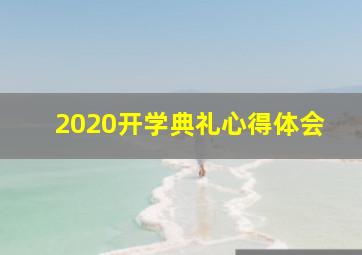 2020开学典礼心得体会